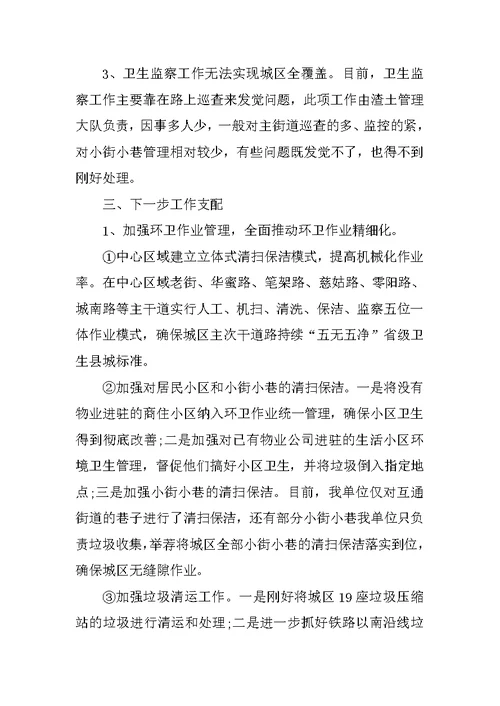 3、卫生监察工作无法实现城区全覆盖。目前，卫生监察工作主要靠在路上巡查来发觉问题，此项工作由渣土管理大队负责，因事多人少，一般对主街道巡查的多、监控的紧，对小街小巷管理相对较少，有些问题既发觉不了，也得不到刚好处理。

三、下一步工作支配

1、加强环卫作业管理，全面推动环卫作业精细化。

①中心区域建立立体式清扫保洁模式，提高机械化作业率。在中心区域老街、华蜜路、笔架路、慈姑路、零阳路、城南路等主干道实行人工、机扫、清洗、保洁、监察五位一体作业模式，确保城区主次干道路持续“五无五净”省级卫生县城标准。

②加强对居民小区和小街小巷的清扫保洁。一是将没有物业进驻的商住小区纳入环卫作业统一管理，确保小区卫生得到彻底改善；二是加强对已有物业公司进驻的生活小区环境卫生管理，督促他们搞好小区卫生，并将垃圾倒入指定地点；三是加强小街小巷的清扫保洁。目前，我单位仅对互通街道的巷子进行了清扫保洁，还有部分小街小巷我单位只负责垃圾收集，举荐将城区全部小街小巷的清扫保洁落实到位，确保城区无缝隙作业。

③加强垃圾清运工作。一是刚好将城区 19 座垃圾压缩站的垃圾进行清运和处理；二是进一步抓好铁路以南沿线垃